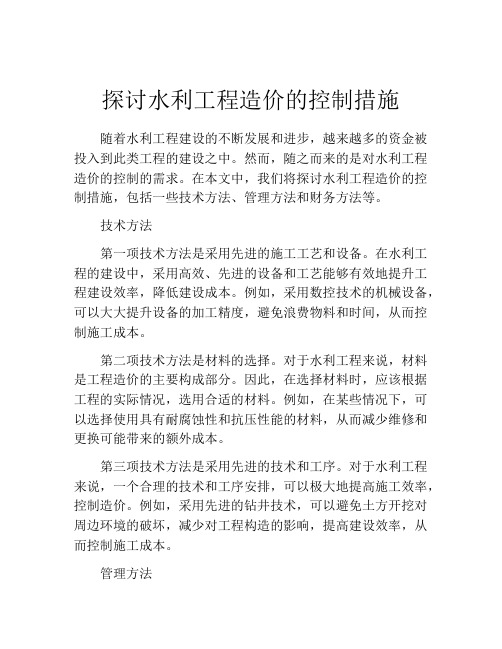 探讨水利工程造价的控制措施

随着水利工程建设的不断发展和进步，越来越多的资金被投入到此类工程的建设之中。然而，随之而来的是对水利工程造价的控制的需求。在本文中，我们将探讨水利工程造价的控制措施，包括一些技术方法、管理方法和财务方法等。

技术方法

第一项技术方法是采用先进的施工工艺和设备。在水利工程的建设中，采用高效、先进的设备和工艺能够有效地提升工程建设效率，降低建设成本。例如，采用数控技术的机械设备，可以大大提升设备的加工精度，避免浪费物料和时间，从而控制施工成本。

第二项技术方法是材料的选择。对于水利工程来说，材料是工程造价的主要构成部分。因此，在选择材料时，应该根据工程的实际情况，选用合适的材料。例如，在某些情况下，可以选择使用具有耐腐蚀性和抗压性能的材料，从而减少维修和更换可能带来的额外成本。

第三项技术方法是采用先进的技术和工序。对于水利工程来说，一个合理的技术和工序安排，可以极大地提高施工效率，控制造价。例如，采用先进的钻井技术，可以避免土方开挖对周边环境的破坏，减少对工程构造的影响，提高建设效率，从而控制施工成本。

管理方法